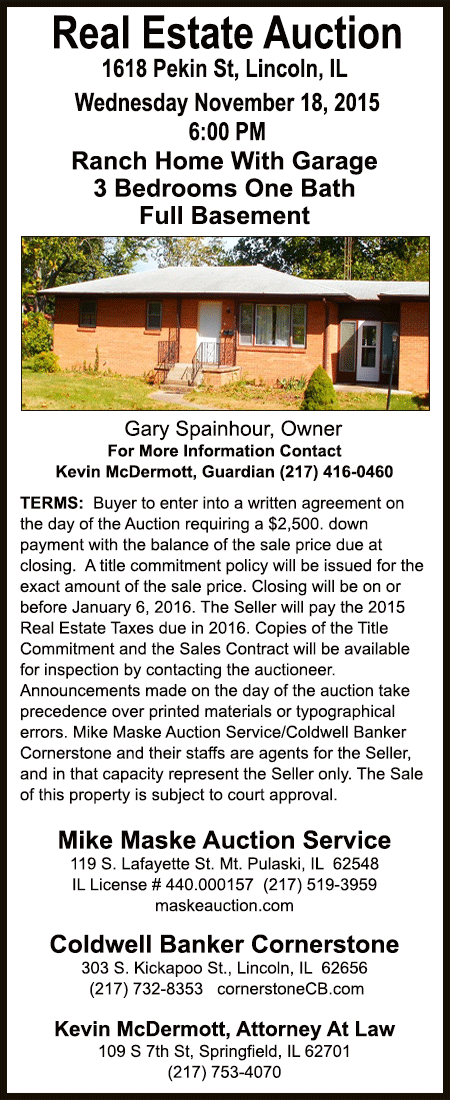 Real Estate Auction
1618 Pekin St, Lincoln, IL
Wednesday November 18, 2015
6:00 PM
Ranch Home With Garage
3 Bedrooms One Bath
Full Basement

Gary Spainhour, Owner
For More Information Contact
Kevin McDermott, Guardian (217) 416-0460

TERMS: Buyer to enter into a written agreement on the day of the Auction requiring a \$2,500. down payment with the balance of the sale price due at closing. A title commitment policy will be issued for the exact amount of the sale price. Closing will be on or before January 6, 2016. The Seller will pay the 2015 Real Estate Taxes due in 2016. Copies of the Title Commitment and the Sales Contract will be available for inspection by contacting the auctioneer. Announcements made on the day of the auction take precedence over printed materials or typographical errors. Mike Maske Auction Service/Coldwell Banker Cornerstone and their staffs are agents for the Seller, and in that capacity represent the Seller only. The Sale of this property is subject to court approval.

Mike Maske Auction Service
119 S. Lafayette St. Mt. Pulaski, IL 62548
IL License # 440.000157 (217) 519-3959
maskeauction.com

Coldwell Banker Cornerstone
303 S. Kickapoo St., Lincoln, IL 62656
(217) 732-8353 cornerstoneCB.com

Kevin McDermott, Attorney At Law
109 S 7th St, Springfield, IL 62701
(217) 753-4070